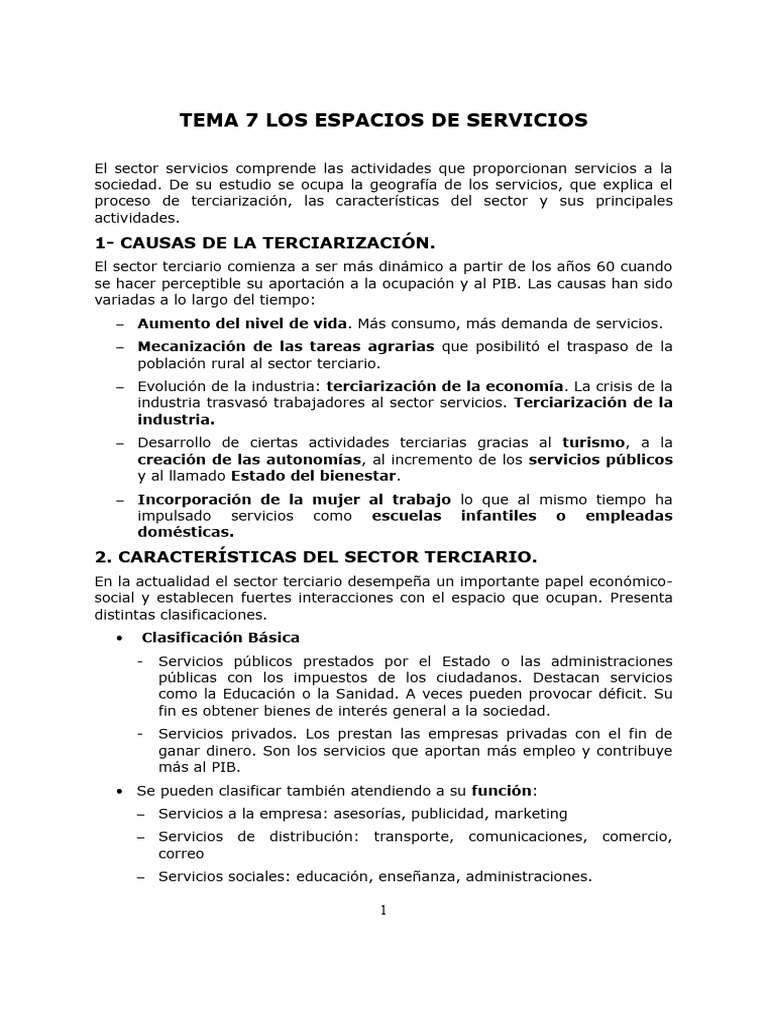 TEMA 7 LOS ESPACIOS DE SERVICIOS

El sector servicios comprende las actividades que proporcionan servicios a la sociedad. De su estudio se ocupa la geografía de los servicios, que explica el proceso de terciarización, las características del sector y sus principales actividades.

1- CAUSAS DE LA TERCIARIZACIÓN.

El sector terciario comienza a ser más dinámico a partir de los años 60 cuando se hacer perceptible su aportación a la ocupación y al PIB. Las causas han sido variadas a lo largo del tiempo:

– Aumento del nivel de vida. Más consumo, más demanda de servicios.

– Mecanización de las tareas agrarias que posibilitó el traspaso de la población rural al sector terciario.

– Evolución de la industria: terciarización de la economía. La crisis de la industria trasvasó trabajadores al sector servicios. Terciarización de la industria.

– Desarrollo de ciertas actividades terciarias gracias al turismo, a la creación de las autonomías, al incremento de los servicios públicos y al llamado Estado del bienestar.

– Incorporación de la mujer al trabajo lo que al mismo tiempo ha impulsado servicios como escuelas infantiles o empleadas domésticas.

2. CARACTERÍSTICAS DEL SECTOR TERCIARIO.

En la actualidad el sector terciario desempeña un importante papel económico-social y establecen fuertes interacciones con el espacio que ocupan. Presenta distintas clasificaciones.

• Clasificación Básica

- Servicios públicos prestados por el Estado o las administraciones públicas con los impuestos de los ciudadanos. Destacan servicios como la Educación o la Sanidad. A veces pueden provocar déficit. Su fin es obtener bienes de interés general a la sociedad.

- Servicios privados. Los prestan las empresas privadas con el fin de ganar dinero. Son los servicios que aportan más empleo y contribuye más al PIB.

• Se pueden clasificar también atendiendo a su función:

– Servicios a la empresa: asesorías, publicidad, marketing

– Servicios de distribución: transporte, comunicaciones, comercio, correo

– Servicios sociales: educación, enseñanza, administraciones.

1